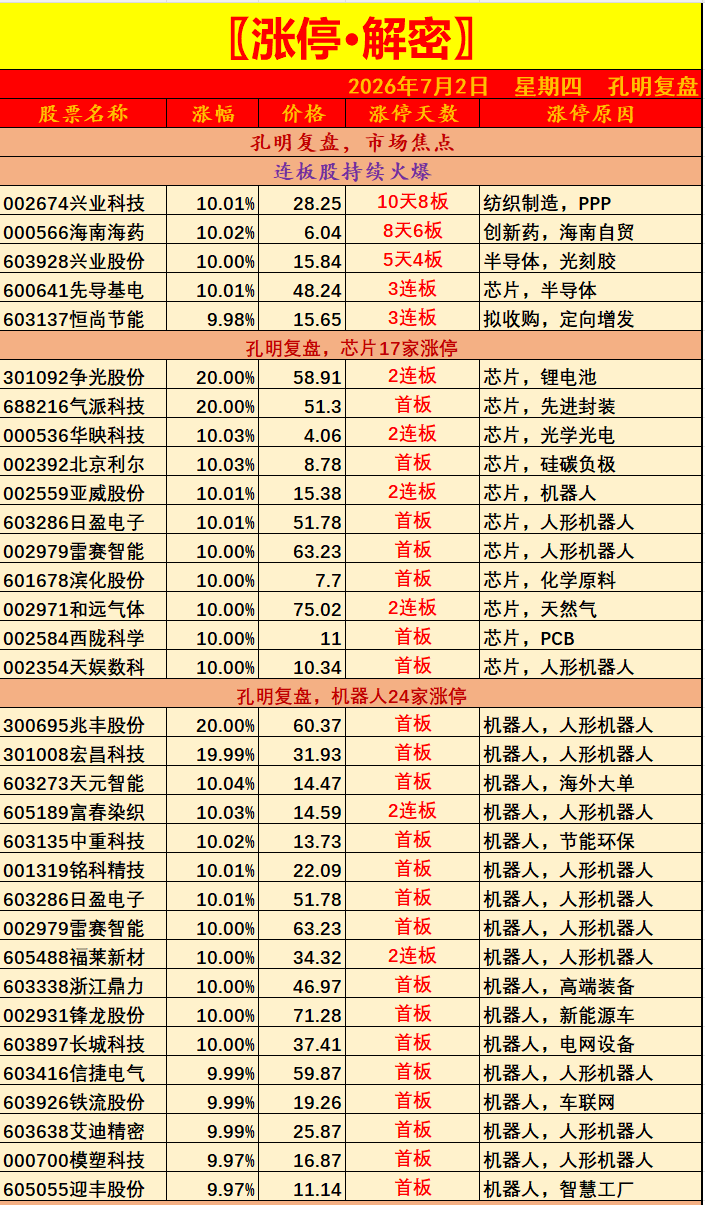 〖涨停•解密〗

2026年7月2日 星期四 孔明复盘

| 股票名称 | 涨幅 | 价格 | 涨停天数 | 涨停原因 |
|---|---|---|---|---|
| 孔明复盘，市场焦点 | | | | |
| 连板股持续火爆 | | | | |
| 002674兴业科技 | 10.01% | 28.25 | 10天8板 | 纺织制造，PPP |
| 000566海南海药 | 10.02% | 6.04 | 8天6板 | 创新药，海南自贸 |
| 603928兴业股份 | 10.00% | 15.84 | 5天4板 | 半导体，光刻胶 |
| 600641先导基电 | 10.01% | 48.24 | 3连板 | 芯片，半导体 |
| 603137恒尚节能 | 9.98% | 15.65 | 3连板 | 拟收购，定向增发 |
| 孔明复盘，芯片17家涨停 | | | | |
| 301092争光股份 | 20.00% | 58.91 | 2连板 | 芯片，锂电池 |
| 688216气派科技 | 20.00% | 51.3 | 首板 | 芯片，先进封装 |
| 000536华映科技 | 10.03% | 4.06 | 2连板 | 芯片，光学光电 |
| 002392北京利尔 | 10.03% | 8.78 | 首板 | 芯片，硅碳负极 |
| 002559亚威股份 | 10.01% | 15.38 | 2连板 | 芯片，机器人 |
| 603286日盈电子 | 10.01% | 51.78 | 首板 | 芯片，人形机器人 |
| 002979雷赛智能 | 10.00% | 63.23 | 首板 | 芯片，人形机器人 |
| 601678滨化股份 | 10.00% | 7.7 | 首板 | 芯片，化学原料 |
| 002971和远气体 | 10.00% | 75.02 | 2连板 | 芯片，天然气 |
| 002584西陇科学 | 10.00% | 11 | 首板 | 芯片，PCB |
| 002354天娱数科 | 10.00% | 10.34 | 首板 | 芯片，人形机器人 |
| 孔明复盘，机器人24家涨停 | | | | |
| 300695兆丰股份 | 20.00% | 60.37 | 首板 | 机器人，人形机器人 |
| 301008宏昌科技 | 19.99% | 31.93 | 首板 | 机器人，人形机器人 |
| 603273天元智能 | 10.04% | 14.47 | 首板 | 机器人，海外大单 |
| 605189富春染织 | 10.03% | 14.59 | 2连板 | 机器人，人形机器人 |
| 603135中重科技 | 10.02% | 13.73 | 首板 | 机器人，节能环保 |
| 001319铭科精技 | 10.01% | 22.09 | 首板 | 机器人，人形机器人 |
| 603286日盈电子 | 10.01% | 51.78 | 首板 | 机器人，人形机器人 |
| 002979雷赛智能 | 10.00% | 63.23 | 首板 | 机器人，人形机器人 |
| 605488福莱新材 | 10.00% | 34.32 | 2连板 | 机器人，人形机器人 |
| 603338浙江鼎力 | 10.00% | 46.97 | 首板 | 机器人，高端装备 |
| 002931锋龙股份 | 10.00% | 71.28 | 首板 | 机器人，新能源车 |
| 603897长城科技 | 10.00% | 37.41 | 首板 | 机器人，电网设备 |
| 603416信捷电气 | 9.99% | 59.87 | 首板 | 机器人，人形机器人 |
| 603926铁流股份 | 9.99% | 19.26 | 首板 | 机器人，车联网 |
| 603638艾迪精密 | 9.99% | 25.87 | 首板 | 机器人，人形机器人 |
| 000700模塑科技 | 9.97% | 16.87 | 首板 | 机器人，人形机器人 |
| 605055迎丰股份 | 9.97% | 11.14 | 首板 | 机器人，智慧工厂 |